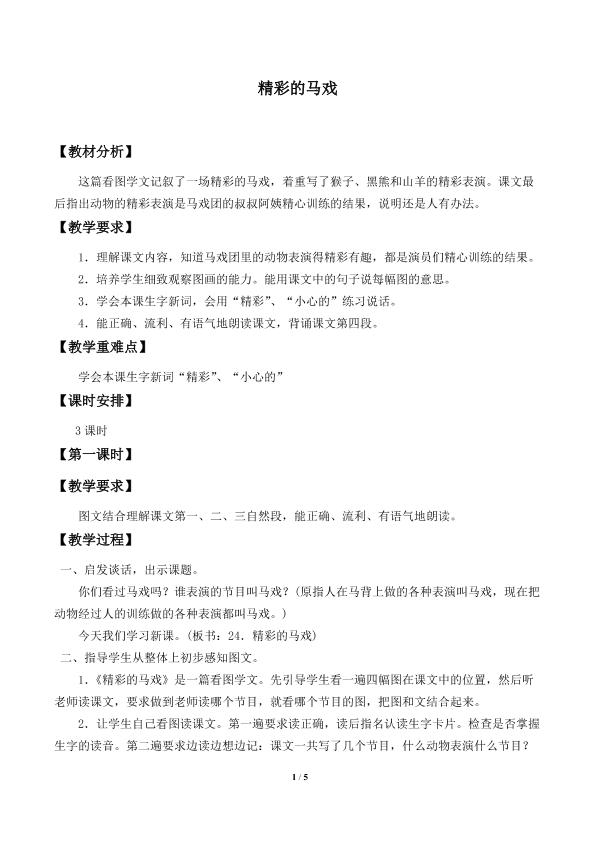 精彩的马戏

【教材分析】

这篇看图学文记叙了一场精彩的马戏，着重写了猴子、黑熊和山羊的精彩表演。课文最后指出动物的精彩表演是马戏团的叔叔阿姨精心训练的结果，说明还是人有办法。

【教学要求】

1．理解课文内容，知道马戏团里的动物表演得精彩有趣，都是演员们精心训练的结果。

2．培养学生细致观察图画的能力。能用课文中的句子说每幅图的意思。

3．学会本课生字新词，会用“精彩”、“小心的”练习说话。

4．能正确、流利、有语气地朗读课文，背诵课文第四段。

【教学重难点】

学会本课生字新词“精彩”、“小心的”

【课时安排】

3课时

【第一课时】

【教学要求】

图文结合理解课文第一、二、三自然段，能正确、流利、有语气地朗读。

【教学过程】

一、启发谈话，出示课题。

你们看过马戏吗？谁表演的节目叫马戏？（原指人在马背上做的各种表演叫马戏，现在把动物经过人的训练做的各种表演都叫马戏。）

今天我们学习新课。（板书：24．精彩的马戏）

二、指导学生从整体上初步感知图文。

1．《精彩的马戏》是一篇看图学文。先引导学生看一遍四幅图在课文中的位置，然后听老师读课文，要求做到老师读哪个节目，就看哪个节目的图，把图和文结合起来。

2．让学生自己看图读课文。第一遍要求读正确，读后指名认读生字卡片。检查是否掌握生字的读音。第二遍要求边读边想边记：课文一共写了几个节目，什么动物表演什么节目？

1 / 5